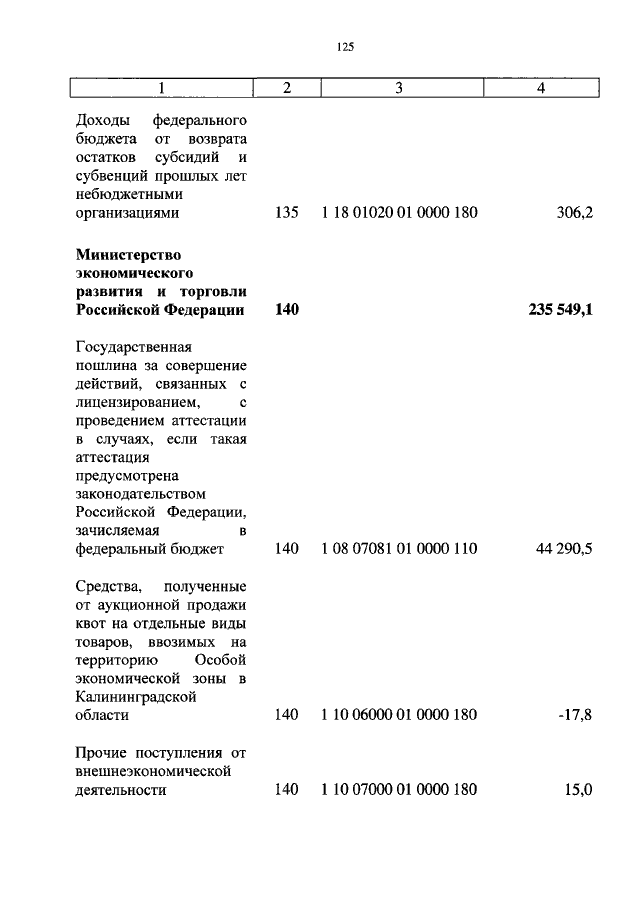 125

| 1 | 2 | 3 | 4 |
|---|---|---|---|
| Доходы федерального бюджета от возврата остатков субсидий и субвенций прошлых лет небюджетными организациями | 135 | 1 18 01020 01 0000 180 | 306,2 |
| **Министерство экономического развития и торговли Российской Федерации** | **140** | | **235 549,1** |
| Государственная пошлина за совершение действий, связанных с лицензированием, с проведением аттестации в случаях, если такая аттестация предусмотрена законодательством Российской Федерации, зачисляемая в федеральный бюджет | 140 | 1 08 07081 01 0000 110 | 44 290,5 |
| Средства, полученные от аукционной продажи квот на отдельные виды товаров, ввозимых на территорию Особой экономической зоны в Калининградской области | 140 | 1 10 06000 01 0000 180 | -17,8 |
| Прочие поступления от внешнеэкономической деятельности | 140 | 1 10 07000 01 0000 180 | 15,0 |